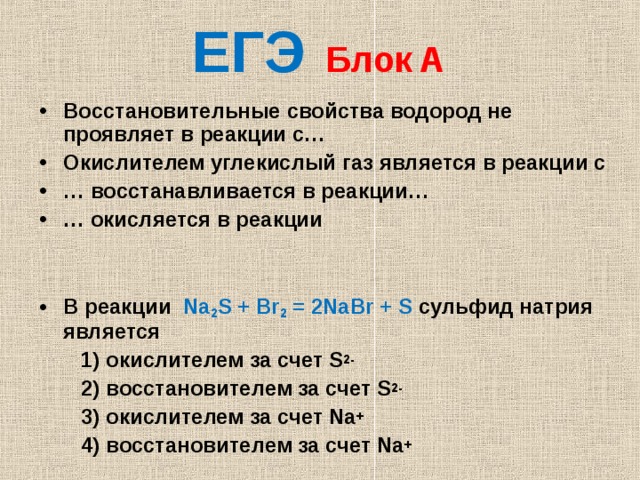 ЕГЭ Блок А

• Восстановительные свойства водород не проявляет в реакции с…
• Окислителем углекислый газ является в реакции с
• … восстанавливается в реакции…
• … окисляется в реакции

• В реакции $Na_2S + Br_2 = 2NaBr + S$ сульфид натрия является
1) окислителем за счет $S^{2-}$
2) восстановителем за счет $S^{2-}$
3) окислителем за счет $Na^+$
4) восстановителем за счет $Na^+$